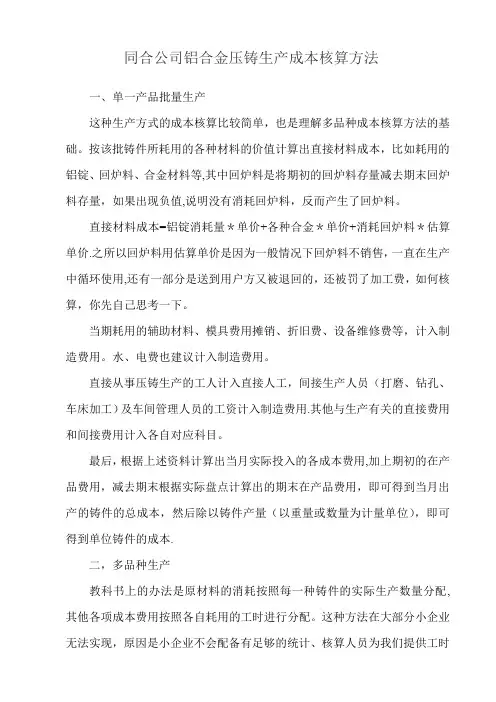 同合公司铝合金压铸生产成本核算方法

一、单一产品批量生产

这种生产方式的成本核算比较简单，也是理解多品种成本核算方法的基础。按该批铸件所耗用的各种材料的价值计算出直接材料成本，比如耗用的铝锭、回炉料、合金材料等,其中回炉料是将期初的回炉料存量减去期末回炉料存量，如果出现负值,说明没有消耗回炉料，反而产生了回炉料。

直接材料成本=铝锭消耗量＊单价+各种合金＊单价+消耗回炉料＊估算单价.之所以回炉料用估算单价是因为一般情况下回炉料不销售，一直在生产中循环使用,还有一部分是送到用户方又被退回的，还被罚了加工费，如何核算，你先自己思考一下。

当期耗用的辅助材料、模具费用摊销、折旧费、设备维修费等，计入制造费用。水、电费也建议计入制造费用。

直接从事压铸生产的工人计入直接人工，间接生产人员（打磨、钻孔、车床加工）及车间管理人员的工资计入制造费用.其他与生产有关的直接费用和间接费用计入各自对应科目。

最后，根据上述资料计算出当月实际投入的各成本费用,加上期初的在产品费用，减去期末根据实际盘点计算出的期末在产品费用，即可得到当月出产的铸件的总成本，然后除以铸件产量（以重量或数量为计量单位），即可得到单位铸件的成本.

二，多品种生产

教科书上的办法是原材料的消耗按照每一种铸件的实际生产数量分配，其他各项成本费用按照各自耗用的工时进行分配。这种方法在大部分小企业无法实现，原因是小企业不会配备有足够的统计、核算人员为我们提供工时